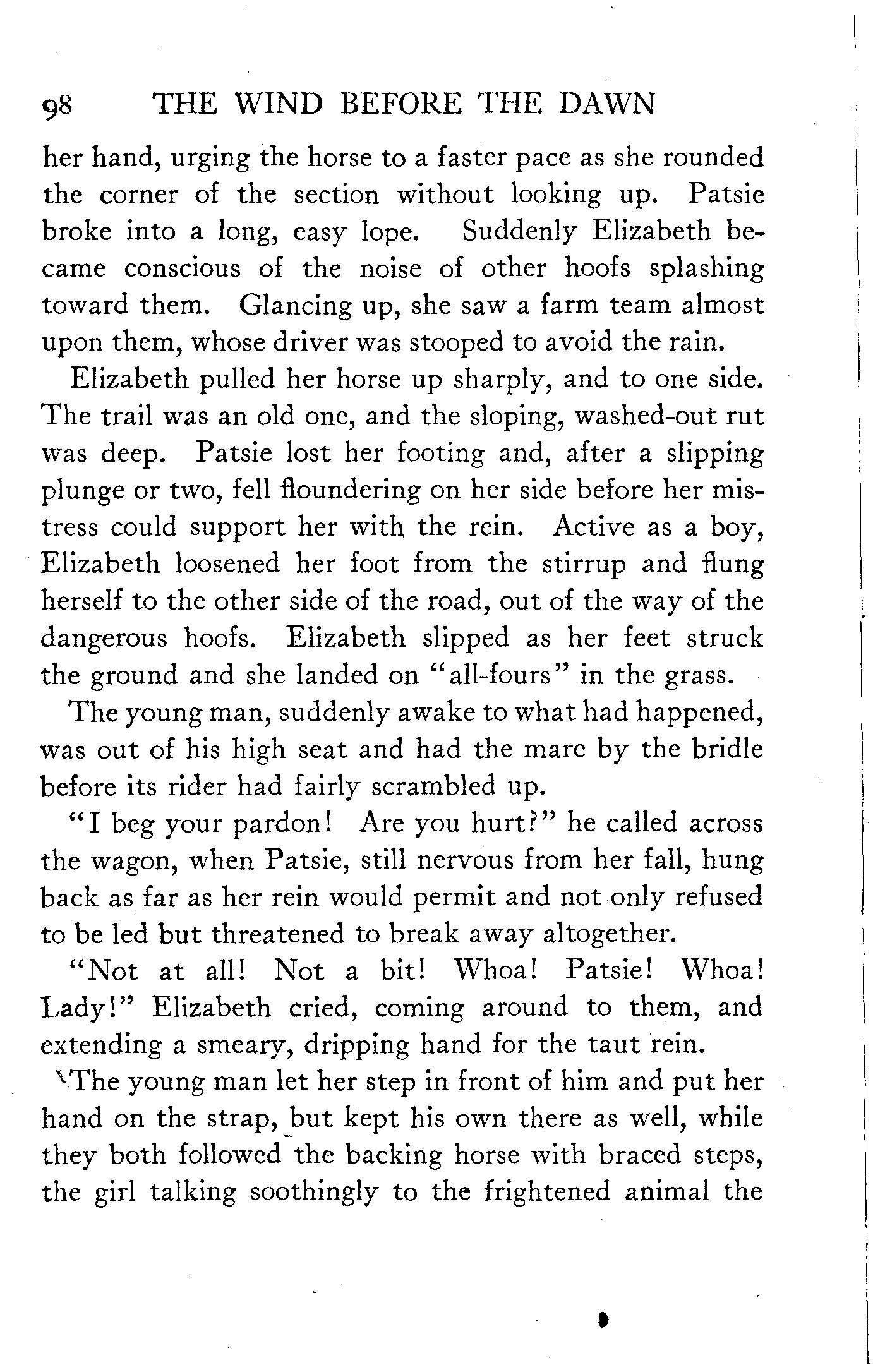 98 THE WIND BEFORE THE DAWN

her hand, urging the horse to a faster pace as she rounded the corner of the section without looking up. Patsie broke into a long, easy lope. Suddenly Elizabeth became conscious of the noise of other hoofs splashing toward them. Glancing up, she saw a farm team almost upon them, whose driver was stooped to avoid the rain.

Elizabeth pulled her horse up sharply, and to one side. The trail was an old one, and the sloping, washed-out rut was deep. Patsie lost her footing and, after a slipping plunge or two, fell floundering on her side before her mistress could support her with the rein. Active as a boy, Elizabeth loosened her foot from the stirrup and flung herself to the other side of the road, out of the way of the dangerous hoofs. Elizabeth slipped as her feet struck the ground and she landed on "all-fours" in the grass.

The young man, suddenly awake to what had happened, was out of his high seat and had the mare by the bridle before its rider had fairly scrambled up.

"I beg your pardon! Are you hurt?" he called across the wagon, when Patsie, still nervous from her fall, hung back as far as her rein would permit and not only refused to be led but threatened to break away altogether.

"Not at all! Not a bit! Whoa! Patsie! Whoa! Lady!" Elizabeth cried, coming around to them, and extending a smeary, dripping hand for the taut rein.

The young man let her step in front of him and put her hand on the strap, but kept his own there as well, while they both followed the backing horse with braced steps, the girl talking soothingly to the frightened animal the